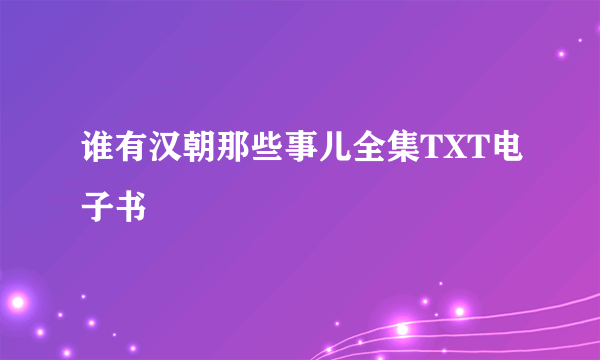 谁有汉朝那些事儿全集TXT电子书